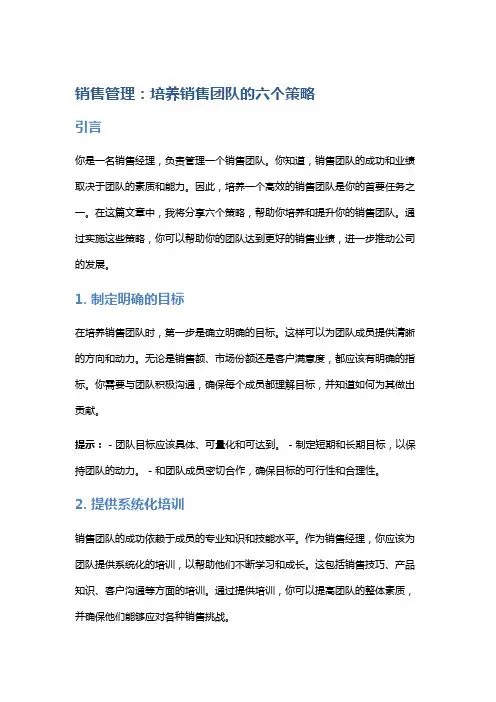 销售管理：培养销售团队的六个策略

引言

你是一名销售经理，负责管理一个销售团队。你知道，销售团队的成功和业绩取决于团队的素质和能力。因此，培养一个高效的销售团队是你的首要任务之一。在这篇文章中，我将分享六个策略，帮助你培养和提升你的销售团队。通过实施这些策略，你可以帮助你的团队达到更好的销售业绩，进一步推动公司的发展。

1. 制定明确的目标

在培养销售团队时，第一步是确立明确的目标。这样可以为团队成员提供清晰的方向和动力。无论是销售额、市场份额还是客户满意度，都应该有明确的指标。你需要与团队积极沟通，确保每个成员都理解目标，并知道如何为其做出贡献。

提示： - 团队目标应该具体、可量化和可达到。 - 制定短期和长期目标，以保持团队的动力。 - 和团队成员密切合作，确保目标的可行性和合理性。

2. 提供系统化培训

销售团队的成功依赖于成员的专业知识和技能水平。作为销售经理，你应该为团队提供系统化的培训，以帮助他们不断学习和成长。这包括销售技巧、产品知识、客户沟通等方面的培训。通过提供培训，你可以提高团队的整体素质，并确保他们能够应对各种销售挑战。